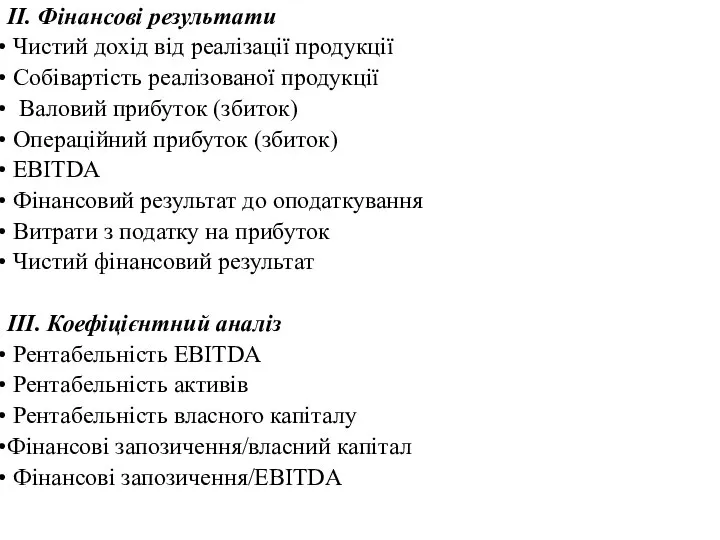 II. Фінансові результати
• Чистий дохід від реалізації продукції
• Собівартість реалізованої продукції
• Валовий прибуток (збиток)
• Операційний прибуток (збиток)
• EBITDA
• Фінансовий результат до оподаткування
• Витрати з податку на прибуток
• Чистий фінансовий результат

III. Коефіцієнтний аналіз
• Рентабельність EBITDA
• Рентабельність активів
• Рентабельність власного капіталу
•Фінансові запозичення/власний капітал
• Фінансові запозичення/EBITDA